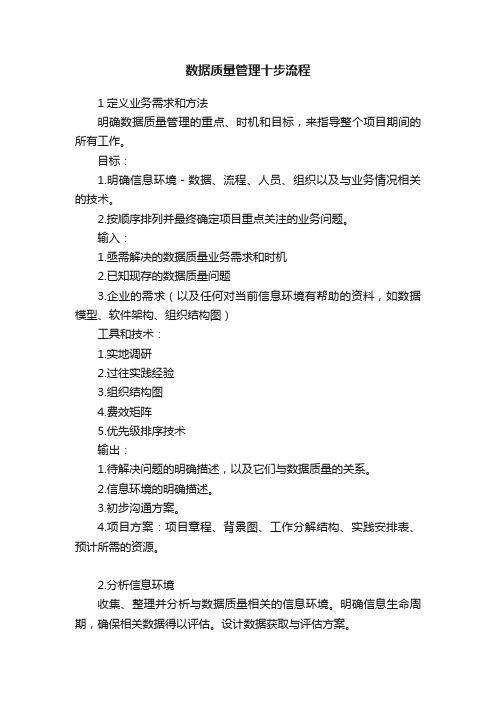 数据质量管理十步流程

1 定义业务需求和方法

明确数据质量管理的重点、时机和目标，来指导整个项目期间的所有工作。

目标：

1.明确信息环境 - 数据、流程、人员、组织以及与业务情况相关的技术。

2.按顺序排列并最终确定项目重点关注的业务问题。

输入：

1.亟需解决的数据质量业务需求和时机

2.已知现存的数据质量问题

3.企业的需求（以及任何对当前信息环境有帮助的资料，如数据模型、软件架构、组织结构图）

工具和技术：

1.实地调研

2.过往实践经验

3.组织结构图

4.费效矩阵

5.优先级排序技术

输出：

1.待解决问题的明确描述，以及它们与数据质量的关系。

2.信息环境的明确描述。

3.初步沟通方案。

4.项目方案：项目章程、背景图、工作分解结构、实践安排表、预计所需的资源。

2.分析信息环境

收集、整理并分析与数据质量相关的信息环境。明确信息生命周期，确保相关数据得以评估。设计数据获取与评估方案。